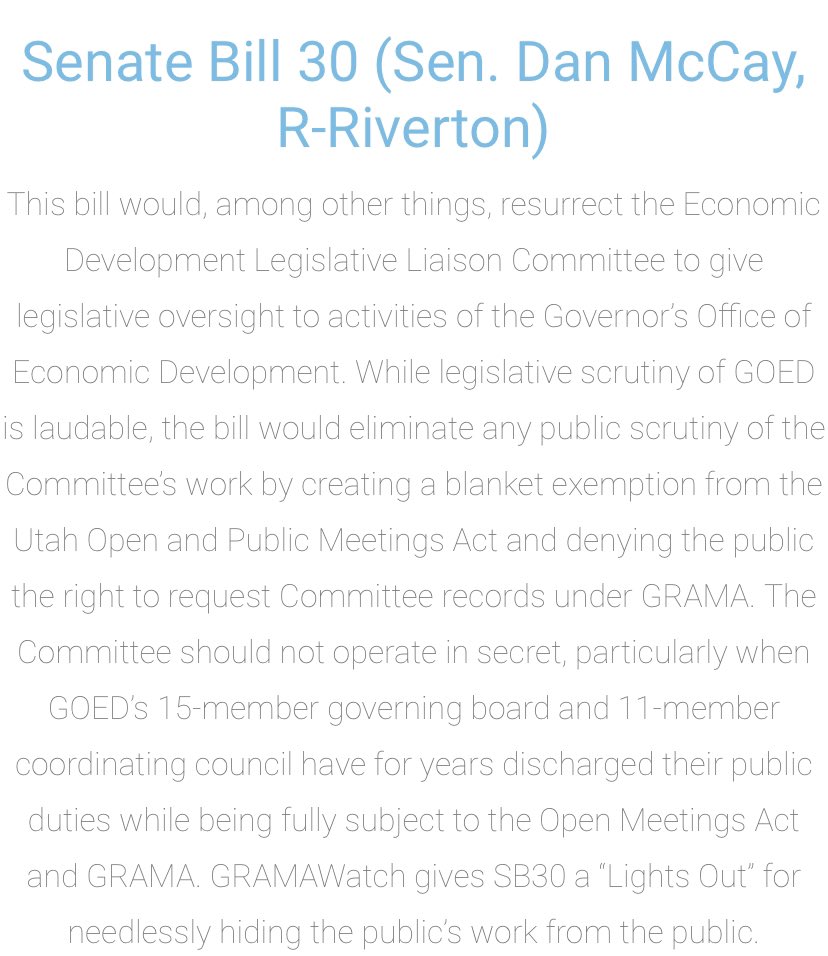 Senate Bill 30 (Sen. Dan McCay, R-Riverton)

This bill would, among other things, resurrect the Economic Development Legislative Liaison Committee to give legislative oversight to activities of the Governor's Office of Economic Development. While legislative scrutiny of GOED is laudable, the bill would eliminate any public scrutiny of the Committee's work by creating a blanket exemption from the Utah Open and Public Meetings Act and denying the public the right to request Committee records under GRAMA. The Committee should not operate in secret, particularly when GOED's 15-member governing board and 11-member coordinating council have for years discharged their public duties while being fully subject to the Open Meetings Act and GRAMA. GRAMAWatch gives SB30 a "Lights Out" for needlessly hiding the public's work from the public.